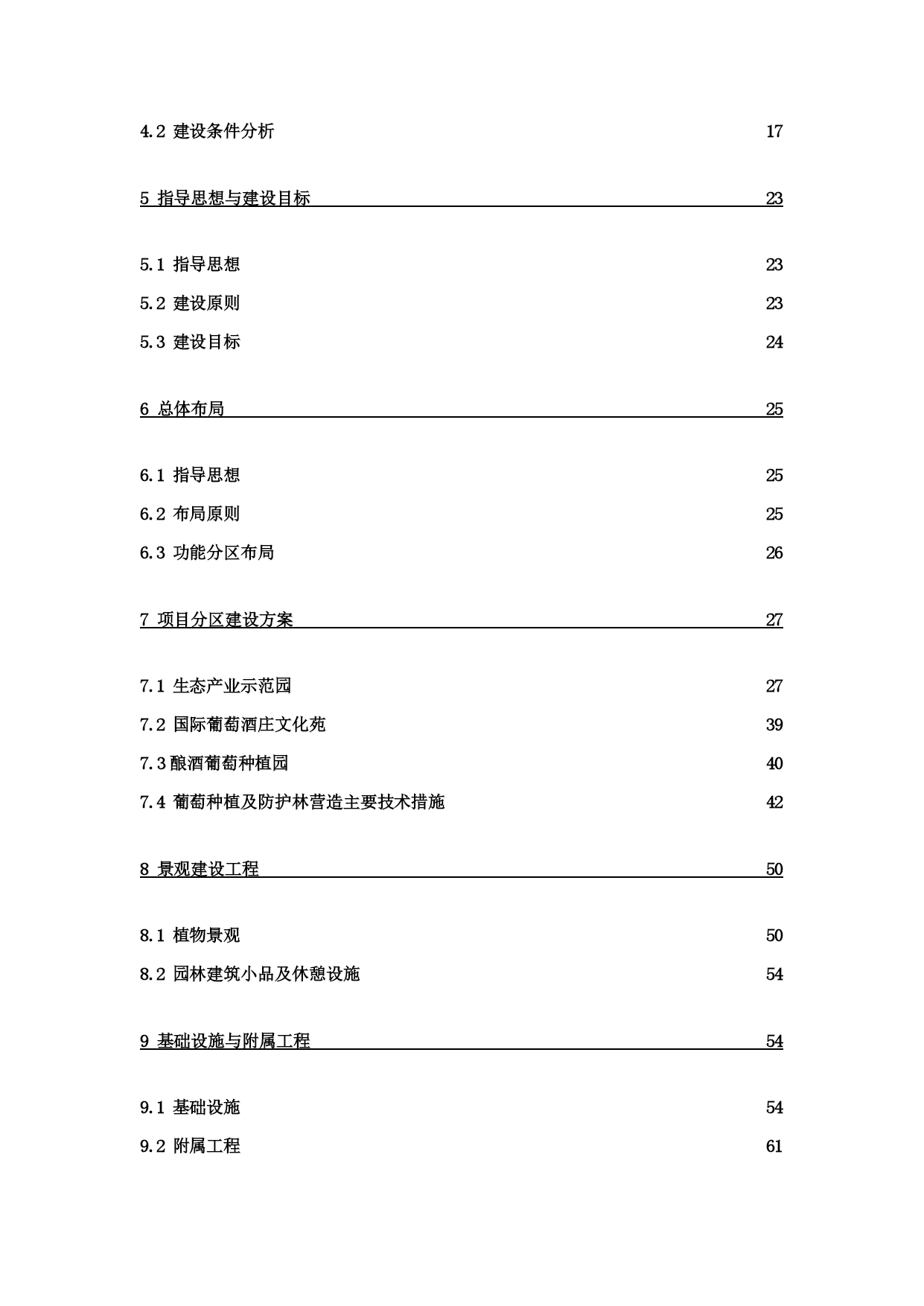 4.2 建设条件分析 17

5 指导思想与建设目标 23

5.1 指导思想 23

5.2 建设原则 23

5.3 建设目标 24

6 总体布局 25

6.1 指导思想 25

6.2 布局原则 25

6.3 功能分区布局 26

7 项目分区建设方案 27

7.1 生态产业示范园 27

7.2 国际葡萄酒庄文化苑 39

7.3酿酒葡萄种植园 40

7.4 葡萄种植及防护林营造主要技术措施 42

8 景观建设工程 50

8.1 植物景观 50

8.2 园林建筑小品及休憩设施 54

9 基础设施与附属工程 54

9.1 基础设施 54

9.2 附属工程 61